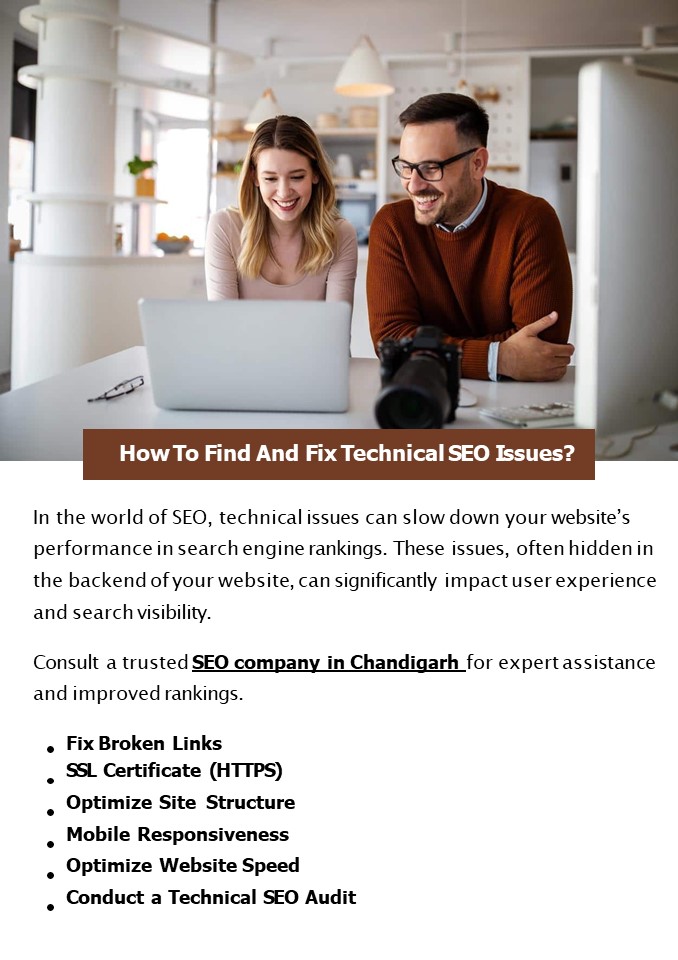 How To Find And Fix Technical SEO Issues?

In the world of SEO, technical issues can slow down your website's performance in search engine rankings. These issues, often hidden in the backend of your website, can significantly impact user experience and search visibility.

Consult a trusted SEO company in Chandigarh for expert assistance and improved rankings.

• Fix Broken Links
• SSL Certificate (HTTPS)
• Optimize Site Structure
• Mobile Responsiveness
• Optimize Website Speed
• Conduct a Technical SEO Audit